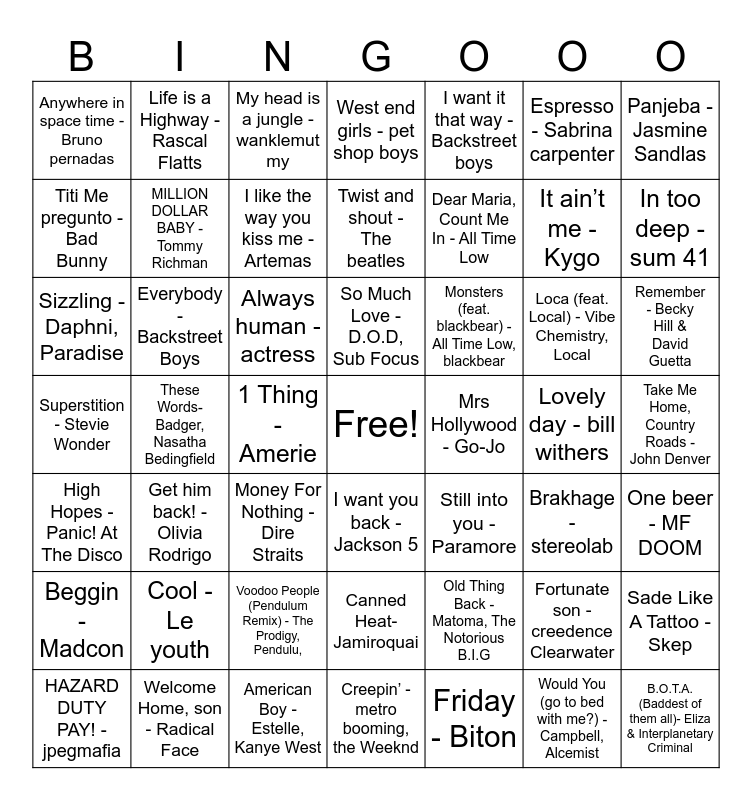 | B | I | N | G | O | O | O |
|---|---|---|---|---|---|---|
| Anywhere in space time - Bruno pernadas | Life is a Highway - Rascal Flatts | My head is a jungle - wanklemut my | West end girls - pet shop boys | I want it that way - Backstreet boys | Espresso - Sabrina carpenter | Panjeba - Jasmine Sandlas |
| Titi Me pregunto - Bad Bunny | MILLION DOLLAR BABY - Tommy Richman | I like the way you kiss me - Artemas | Twist and shout - The beatles | Dear Maria, Count Me In - All Time Low | It ain't me - Kygo | In too deep - sum 41 |
| Sizzling - Daphni, Paradise | Everybody - Backstreet Boys | Always human - actress | So Much Love - D.O.D, Sub Focus | Monsters (feat. blackbear) - All Time Low, blackbear | Loca (feat. Local) - Vibe Chemistry, Local | Remember - Becky Hill & David Guetta |
| Superstition - Stevie Wonder | These Words- Badger, Nasatha Bedingfield | 1 Thing - Amerie | Free! | Mrs Hollywood - Go-Jo | Lovely day - bill withers | Take Me Home, Country Roads - John Denver |
| High Hopes - Panic! At The Disco | Get him back! - Olivia Rodrigo | Money For Nothing - Dire Straits | I want you back - Jackson 5 | Still into you - Paramore | Brakhage - stereolab | One beer - MF DOOM |
| Beggin - Madcon | Cool - Le youth | Voodoo People (Pendulum Remix) - The Prodigy, Pendulu, | Canned Heat- Jamiroquai | Old Thing Back - Matoma, The Notorious B.I.G | Fortunate son - creedence Clearwater | Sade Like A Tattoo - Skep |
| HAZARD DUTY PAY! - jpegmafia | Welcome Home, son - Radical Face | American Boy - Estelle, Kanye West | Creepin' - metro booming, the Weeknd | Friday - Biton | Would You (go to bed with me?) - Campbell, Alcemist | B.O.T.A. (Baddest of them all)- Eliza & Interplanetary Criminal |